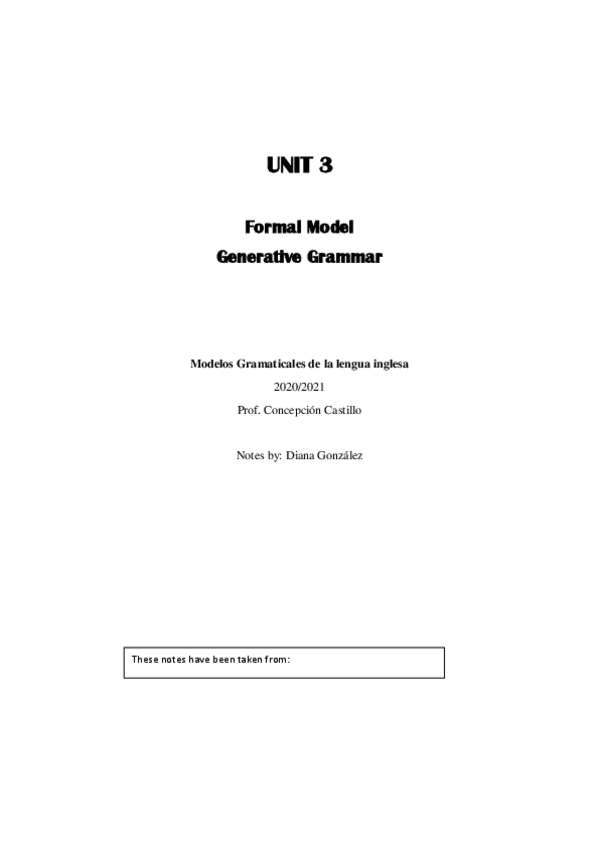 UNIT 3

Formal Model
Generative Grammar

Modelos Gramaticales de la lengua inglesa
2020/2021
Prof. Concepción Castillo

Notes by: Diana González

These notes have been taken from: